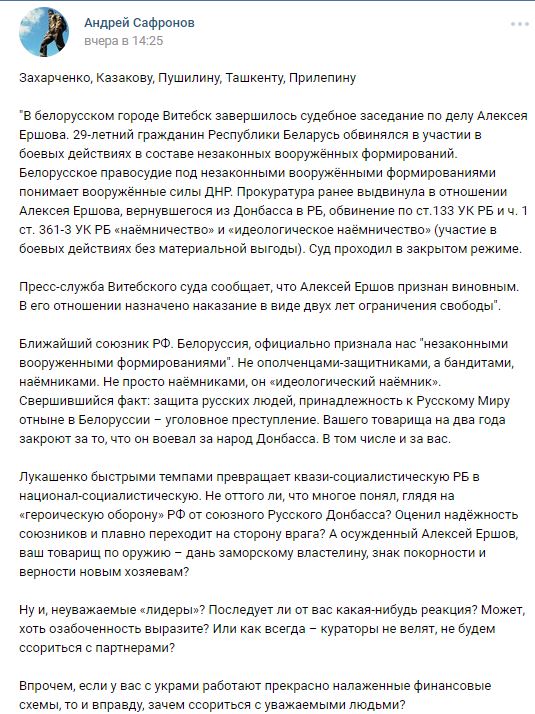 Андрей Сафронов
вчера в 14:25

Захарченко, Казакову, Пушилину, Ташкенту, Прилепину

"В белорусском городе Витебск завершилось судебное заседание по делу Алексея Ершова. 29-летний гражданин Республики Беларусь обвинялся в участии в боевых действиях в составе незаконных вооружённых формирований. Белорусское правосудие под незаконными вооружёнными формированиями понимает вооружённые силы ДНР. Прокуратура ранее выдвинула в отношении Алексея Ершова, вернувшегося из Донбасса в РБ, обвинение по ст.133 УК РБ и ч. 1 ст. 361-3 УК РБ «наёмничество» и «идеологическое наёмничество» (участие в боевых действиях без материальной выгоды). Суд проходил в закрытом режиме.

Пресс-служба Витебского суда сообщает, что Алексей Ершов признан виновным. В его отношении назначено наказание в виде двух лет ограничения свободы".

Ближайший союзник РФ. Белоруссия, официально признала нас "незаконными вооруженными формированиями". Не ополченцами-защитниками, а бандитами, наёмниками. Не просто наёмниками, он «идеологический наёмник». Свершившийся факт: защита русских людей, принадлежность к Русскому Миру отныне в Белоруссии – уголовное преступление. Вашего товарища на два года закроют за то, что он воевал за народ Донбасса. В том числе и за вас.

Лукашенко быстрыми темпами превращает квази-социалистическую РБ в национал-социалистическую. Не оттого ли, что многое понял, глядя на «героическую оборону» РФ от союзного Русского Донбасса? Оценил надёжность союзников и плавно переходит на сторону врага? А осужденный Алексей Ершов, ваш товарищ по оружию – дань заморскому властелину, знак покорности и верности новым хозяевам?

Ну и, неуважаемые «лидеры»? Последует ли от вас какая-нибудь реакция? Может, хоть озабоченность выразите? Или как всегда – кураторы не велят, не будем ссориться с партнерами?

Впрочем, если у вас с украми работают прекрасно налаженные финансовые схемы, то и вправду, зачем ссориться с уважаемыми людьми?